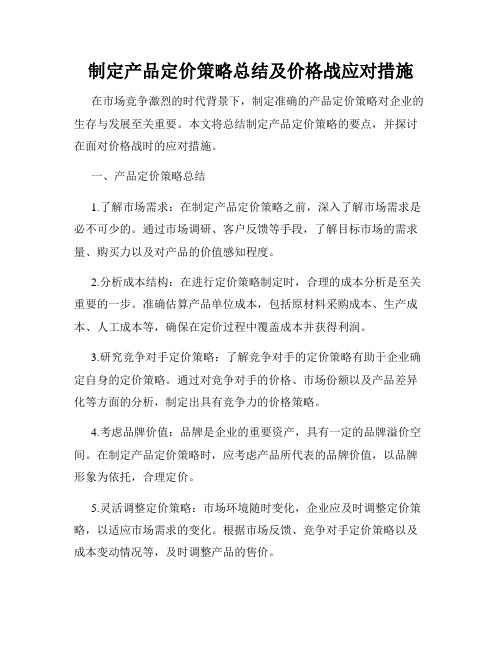 制定产品定价策略总结及价格战应对措施

在市场竞争激烈的时代背景下，制定准确的产品定价策略对企业的生存与发展至关重要。本文将总结制定产品定价策略的要点，并探讨在面对价格战时的应对措施。

一、产品定价策略总结

1.了解市场需求：在制定产品定价策略之前，深入了解市场需求是必不可少的。通过市场调研、客户反馈等手段，了解目标市场的需求量、购买力以及对产品的价值感知程度。

2.分析成本结构：在进行定价策略制定时，合理的成本分析是至关重要的一步。准确估算产品单位成本，包括原材料采购成本、生产成本、人工成本等，确保在定价过程中覆盖成本并获得利润。

3.研究竞争对手定价策略：了解竞争对手的定价策略有助于企业确定自身的定价策略。通过对竞争对手的价格、市场份额以及产品差异化等方面的分析，制定出具有竞争力的价格策略。

4.考虑品牌价值：品牌是企业的重要资产，具有一定的品牌溢价空间。在制定产品定价策略时，应考虑产品所代表的品牌价值，以品牌形象为依托，合理定价。

5.灵活调整定价策略：市场环境随时变化，企业应及时调整定价策略，以适应市场需求的变化。根据市场反馈、竞争对手定价策略以及成本变动情况等，及时调整产品的售价。